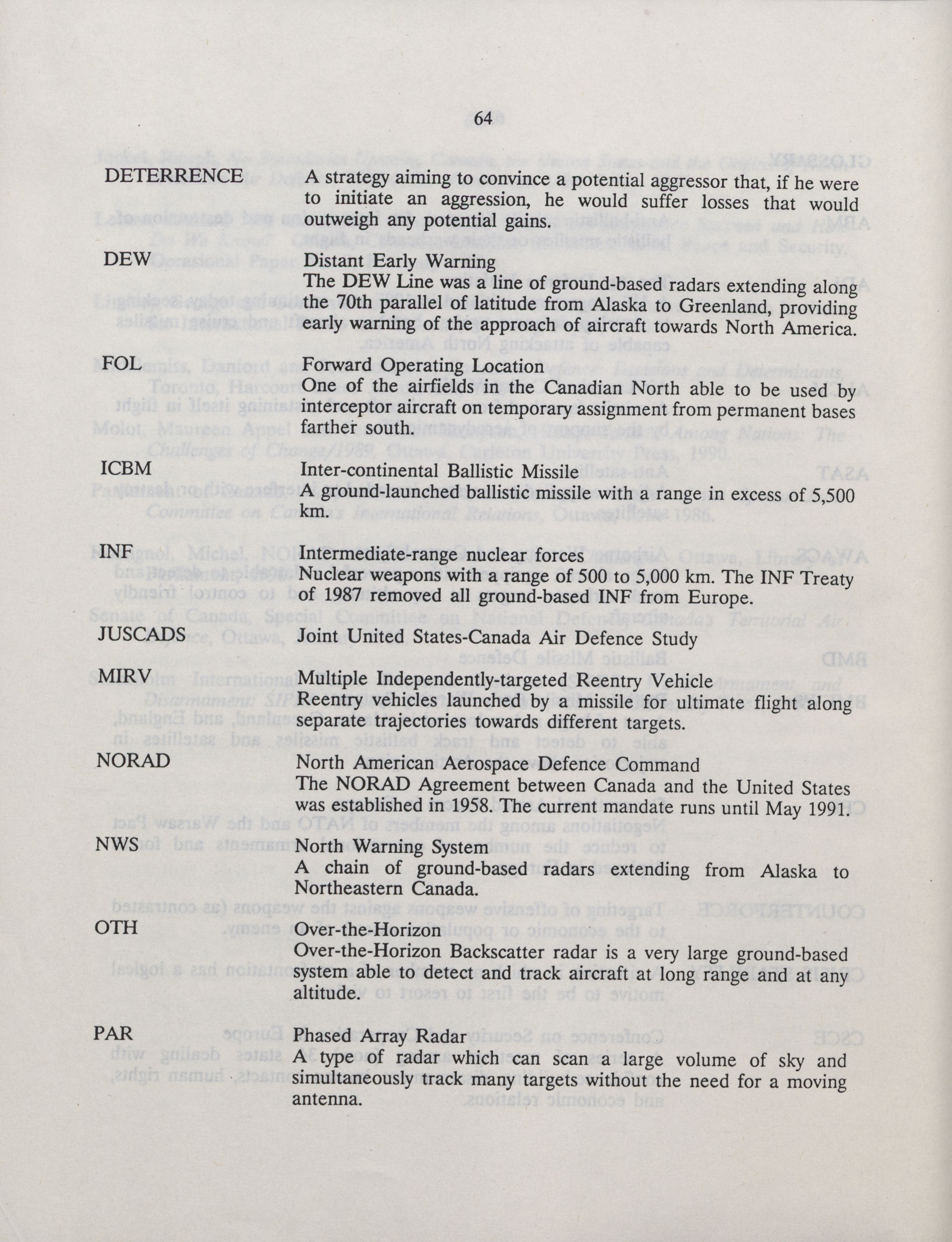 64

DETERRENCE A strategy aiming to convince a potential aggressor that, if he were to initiate an aggression, he would suffer losses that would outweigh any potential gains.

DEW Distant Early Warning
The DEW Line was a line of ground-based radars extending along the 70th parallel of latitude from Alaska to Greenland, providing early warning of the approach of aircraft towards North America.

FOL Forward Operating Location
One of the airfields in the Canadian North able to be used by interceptor aircraft on temporary assignment from permanent bases farther south.

ICBM Inter-continental Ballistic Missile
A ground-launched ballistic missile with a range in excess of 5,500 km.

INF Intermediate-range nuclear forces
Nuclear weapons with a range of 500 to 5,000 km. The INF Treaty of 1987 removed all ground-based INF from Europe.

JUSCADS Joint United States-Canada Air Defence Study

MIRV Multiple Independently-targeted Reentry Vehicle
Reentry vehicles launched by a missile for ultimate flight along separate trajectories towards different targets.

NORAD North American Aerospace Defence Command
The NORAD Agreement between Canada and the United States was established in 1958. The current mandate runs until May 1991.

NWS North Warning System
A chain of ground-based radars extending from Alaska to Northeastern Canada.

OTH Over-the-Horizon
Over-the-Horizon Backscatter radar is a very large ground-based system able to detect and track aircraft at long range and at any altitude.

PAR Phased Array Radar
A type of radar which can scan a large volume of sky and simultaneously track many targets without the need for a moving antenna.